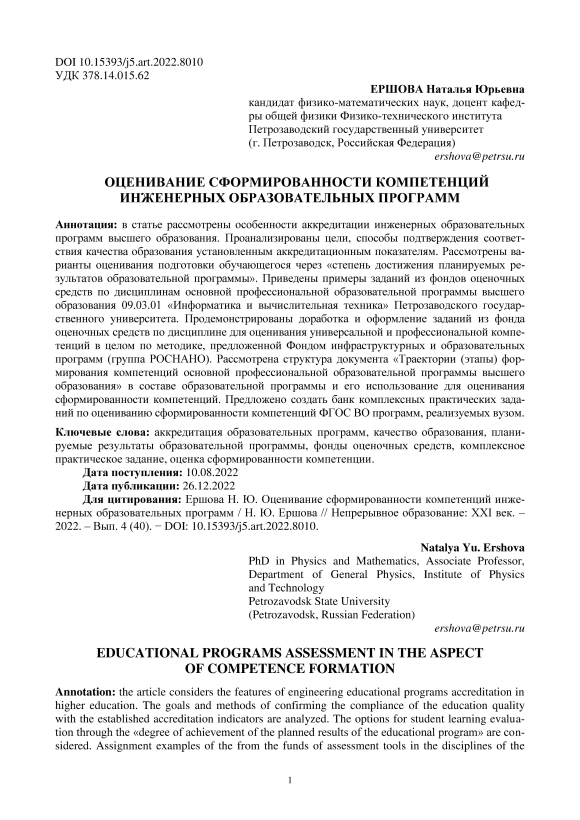 DOI 10.15393/j5.art.2022.8010
УДК 378.14.015.62

ЕРШОВА Наталья Юрьевна
кандидат физико-математических наук, доцент кафедры общей физики Физико-технического института
Петрозаводский государственный университет
(г. Петрозаводск, Российская Федерация)
ershova@petrsu.ru

ОЦЕНИВАНИЕ СФОРМИРОВАННОСТИ КОМПЕТЕНЦИЙ ИНЖЕНЕРНЫХ ОБРАЗОВАТЕЛЬНЫХ ПРОГРАММ

Аннотация: в статье рассмотрены особенности аккредитации инженерных образовательных программ высшего образования. Проанализированы цели, способы подтверждения соответствия качества образования установленным аккредитационным показателям. Рассмотрены варианты оценивания подготовки обучающегося через «степень достижения планируемых результатов образовательной программы». Приведены примеры заданий из фондов оценочных средств по дисциплинам основной профессиональной образовательной программы высшего образования 09.03.01 «Информатика и вычислительная техника» Петрозаводского государственного университета. Продемонстрированы доработка и оформление заданий из фонда оценочных средств по дисциплине для оценивания универсальной и профессиональной компетенций в целом по методике, предложенной Фондом инфраструктурных и образовательных программ (группа РОСНАНО). Рассмотрена структура документа «Траектории (этапы) формирования компетенций основной профессиональной образовательной программы высшего образования» в составе образовательной программы и его использование для оценивания сформированности компетенций. Предложено создать банк комплексных практических заданий по оцениванию сформированности компетенций ФГОС ВО программ, реализуемых вузом.

Ключевые слова: аккредитация образовательных программ, качество образования, планируемые результаты образовательной программы, фонды оценочных средств, комплексное практическое задание, оценка сформированности компетенции.
Дата поступления: 10.08.2022
Дата публикации: 26.12.2022
Для цитирования: Ершова Н. Ю. Оценивание сформированности компетенций инженерных образовательных программ / Н. Ю. Ершова // Непрерывное образование: XXI век. – 2022. – Вып. 4 (40). − DOI: 10.15393/j5.art.2022.8010.

Natalya Yu. Ershova
PhD in Physics and Mathematics, Associate Professor, Department of General Physics, Institute of Physics and Technology
Petrozavodsk State University
(Petrozavodsk, Russian Federation)
ershova@petrsu.ru

EDUCATIONAL PROGRAMS ASSESSMENT IN THE ASPECT OF COMPETENCE FORMATION

Annotation: the article considers the features of engineering educational programs accreditation in higher education. The goals and methods of confirming the compliance of the education quality with the established accreditation indicators are analyzed. The options for student learning evaluation through the «degree of achievement of the planned results of the educational program» are considered. Assignment examples of the from the funds of assessment tools in the disciplines of the

1